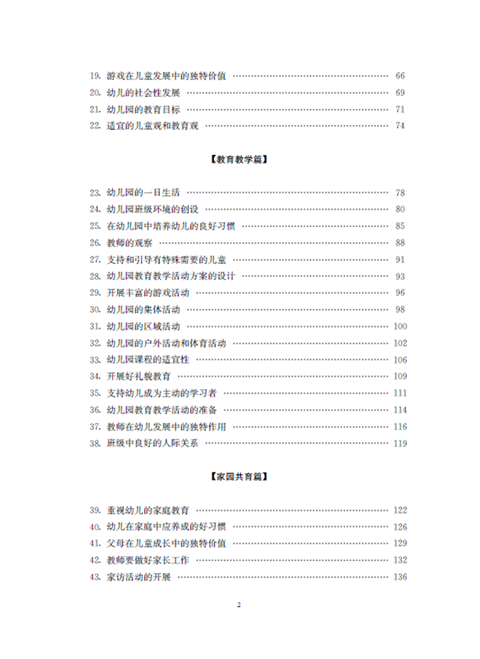 19. 游戏在儿童发展中的独特价值 ………………………………………… 66
20. 幼儿的社会性发展 ……………………………………………………… 69
21. 幼儿园的教育目标 ……………………………………………………… 71
22. 适宜的儿童观和教育观 ………………………………………………… 74

【教育教学篇】

23. 幼儿园的一日生活 ……………………………………………………… 78
24. 幼儿园班级环境的创设 ………………………………………………… 80
25. 在幼儿园中培养幼儿的良好习惯 ……………………………………… 85
26. 教师的观察 ……………………………………………………………… 88
27. 支持和引导有特殊需要的儿童 ………………………………………… 91
28. 幼儿园教育教学活动方案的设计 ……………………………………… 93
29. 开展丰富的游戏活动 …………………………………………………… 96
30. 幼儿园的集体活动 ……………………………………………………… 98
31. 幼儿园的区域活动 ……………………………………………………… 100
32. 幼儿园的户外活动和体育活动 ………………………………………… 102
33. 幼儿园课程的适宜性 …………………………………………………… 106
34. 开展好礼貌教育 ………………………………………………………… 109
35. 支持幼儿成为主动的学习者 …………………………………………… 111
36. 幼儿园教育教学活动的准备 …………………………………………… 114
37. 教师在幼儿发展中的独特作用 ………………………………………… 116
38. 班级中良好的人际关系 ………………………………………………… 119

【家园共育篇】

39. 重视幼儿的家庭教育 …………………………………………………… 122
40. 幼儿在家庭中应养成的好习惯 ………………………………………… 126
41. 父母在儿童成长中的独特价值 ………………………………………… 129
42. 教师要做好家长工作 …………………………………………………… 132
43. 家访活动的开展 ………………………………………………………… 136

2